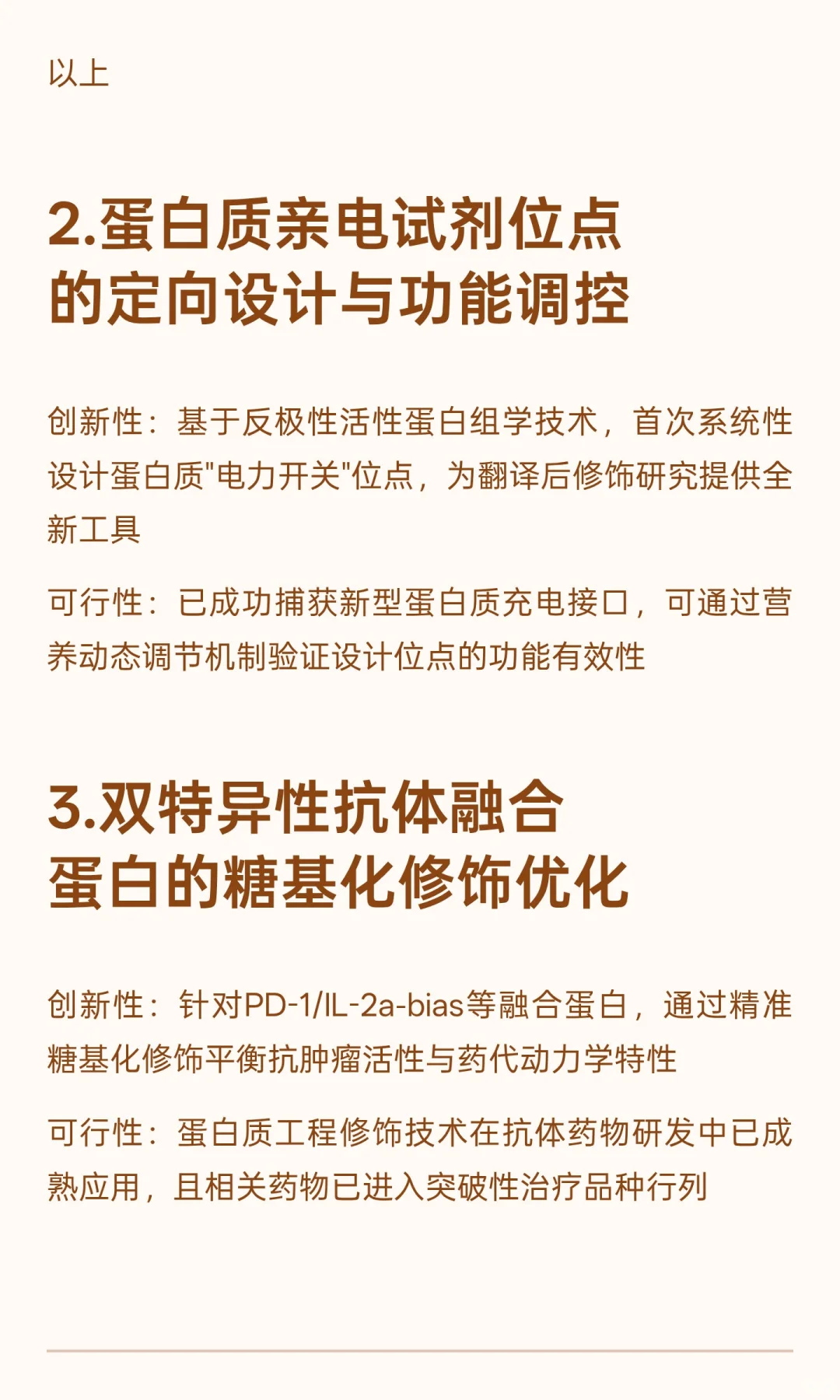 以上

2.蛋白质亲电试剂位点的定向设计与功能调控

创新性：基于反极性活性蛋白组学技术，首次系统性设计蛋白质"电力开关"位点，为翻译后修饰研究提供全新工具

可行性：已成功捕获新型蛋白质充电接口，可通过营养动态调节机制验证设计位点的功能有效性

3.双特异性抗体融合蛋白的糖基化修饰优化

创新性：针对PD-1/IL-2a-bias等融合蛋白，通过精准糖基化修饰平衡抗肿瘤活性与药代动力学特性

可行性：蛋白质工程修饰技术在抗体药物研发中已成熟应用，且相关药物已进入突破性治疗品种行列